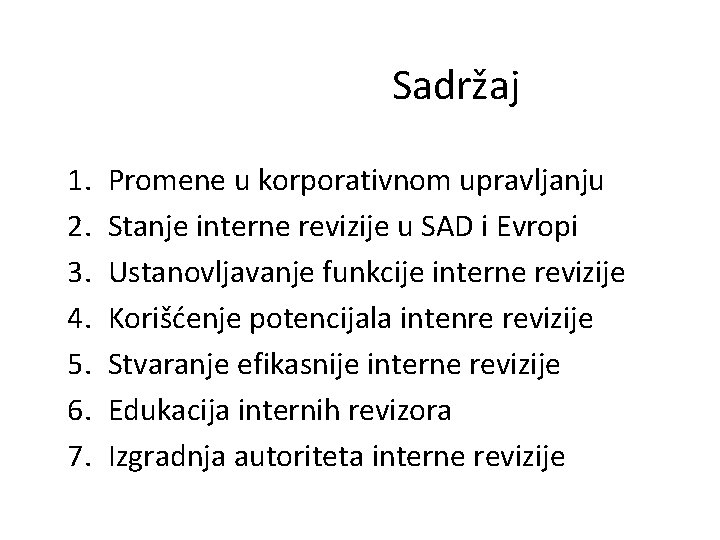 Sadržaj

1. Promene u korporativnom upravljanju
2. Stanje interne revizije u SAD i Evropi
3. Ustanovljavanje funkcije interne revizije
4. Korišćenje potencijala intenre revizije
5. Stvaranje efikasnije interne revizije
6. Edukacija internih revizora
7. Izgradnja autoriteta interne revizije